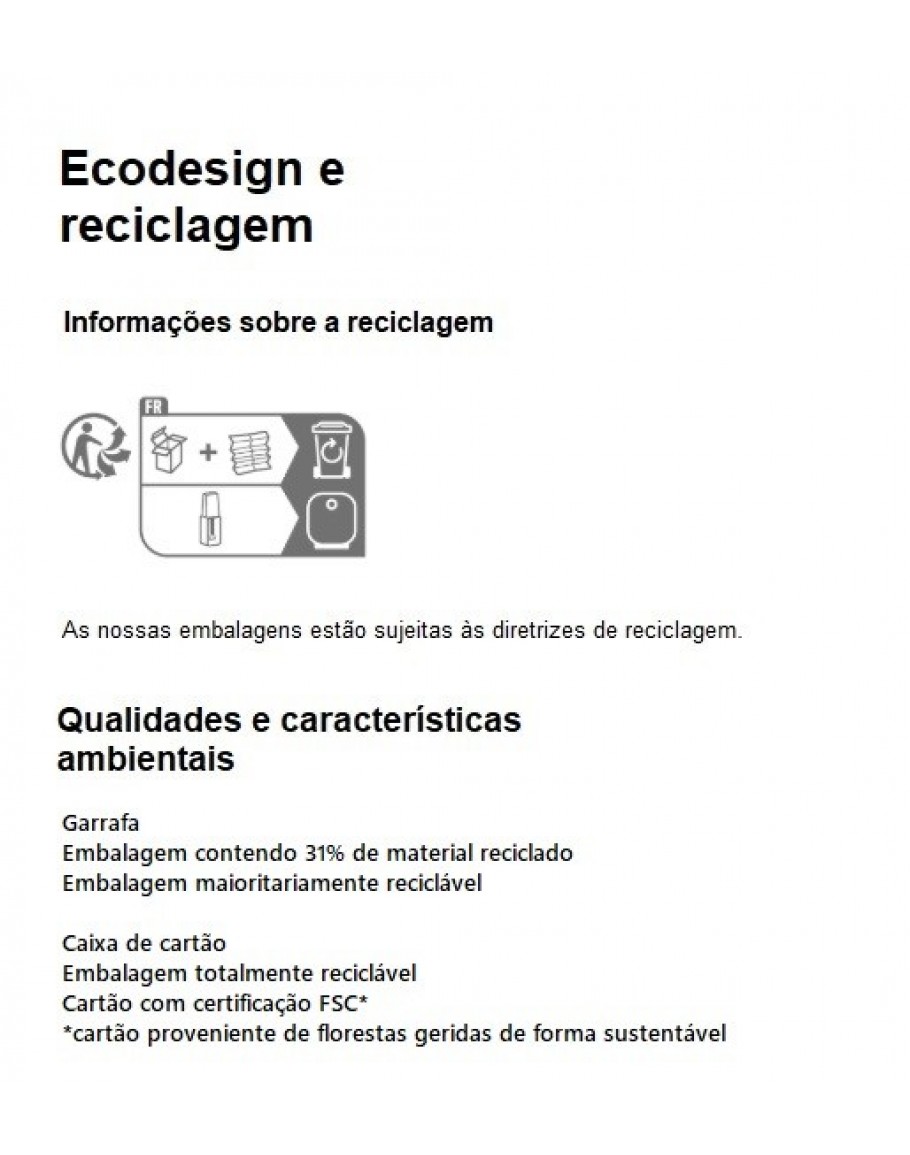 Ecodesign e reciclagem

Informações sobre a reciclagem

FR

+

As nossas embalagens estão sujeitas às diretrizes de reciclagem.

Qualidades e características ambientais

Garrafa
Embalagem contendo 31% de material reciclado
Embalagem maioritariamente reciclável

Caixa de cartão
Embalagem totalmente reciclável
Cartão com certificação FSC*
*cartão proveniente de florestas geridas de forma sustentável